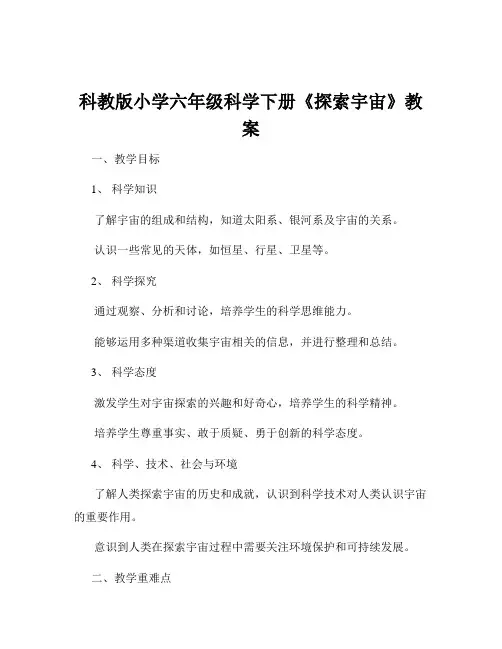 科教版小学六年级科学下册《探索宇宙》教案

一、教学目标

1、科学知识

了解宇宙的组成和结构，知道太阳系、银河系及宇宙的关系。

认识一些常见的天体，如恒星、行星、卫星等。

2、科学探究

通过观察、分析和讨论，培养学生的科学思维能力。

能够运用多种渠道收集宇宙相关的信息，并进行整理和总结。

3、科学态度

激发学生对宇宙探索的兴趣和好奇心，培养学生的科学精神。

培养学生尊重事实、敢于质疑、勇于创新的科学态度。

4、科学、技术、社会与环境

了解人类探索宇宙的历史和成就，认识到科学技术对人类认识宇宙的重要作用。

意识到人类在探索宇宙过程中需要关注环境保护和可持续发展。

二、教学重难点